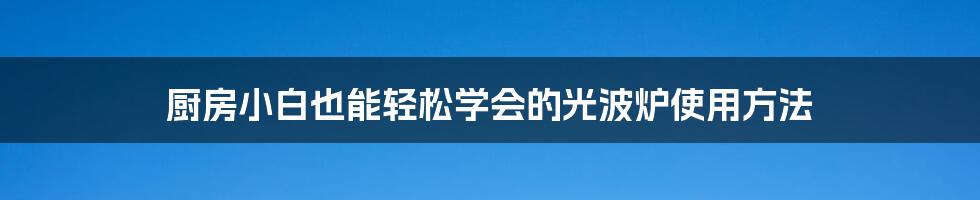 厨房小白也能轻松学会的光波炉使用方法